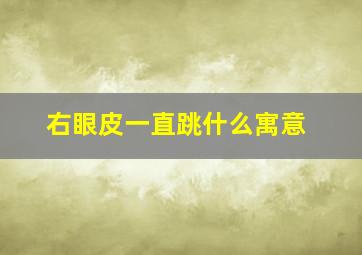 右眼皮一直跳什么寓意